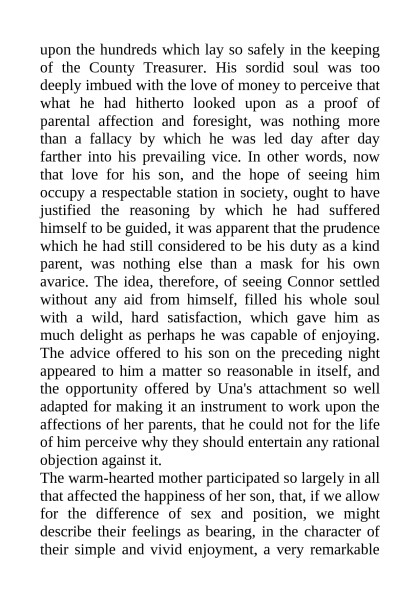 upon the hundreds which lay so safely in the keeping of the County Treasurer. His sordid soul was too deeply imbued with the love of money to perceive that what he had hitherto looked upon as a proof of parental affection and foresight, was nothing more than a fallacy by which he was led day after day farther into his prevailing vice. In other words, now that love for his son, and the hope of seeing him occupy a respectable station in society, ought to have justified the reasoning by which he had suffered himself to be guided, it was apparent that the prudence which he had still considered to be his duty as a kind parent, was nothing else than a mask for his own avarice. The idea, therefore, of seeing Connor settled without any aid from himself, filled his whole soul with a wild, hard satisfaction, which gave him as much delight as perhaps he was capable of enjoying. The advice offered to his son on the preceding night appeared to him a matter so reasonable in itself, and the opportunity offered by Una's attachment so well adapted for making it an instrument to work upon the affections of her parents, that he could not for the life of him perceive why they should entertain any rational objection against it.

The warm-hearted mother participated so largely in all that affected the happiness of her son, that, if we allow for the difference of sex and position, we might describe their feelings as bearing, in the character of their simple and vivid enjoyment, a very remarkable